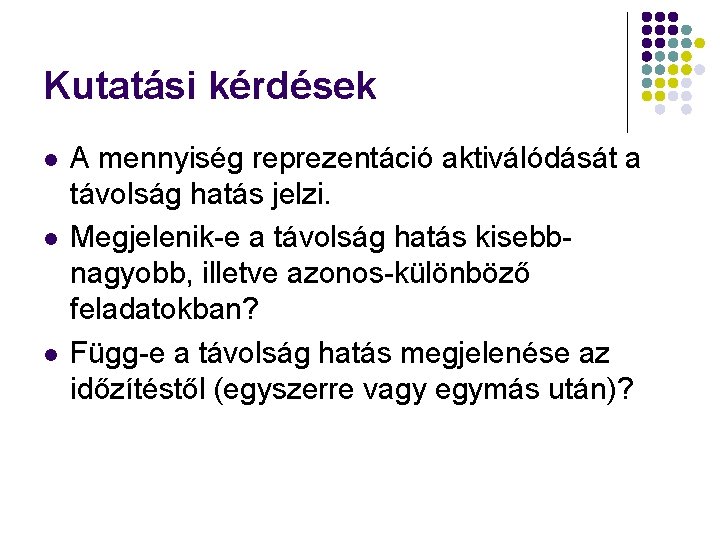 Kutatási kérdések

• A mennyiség reprezentáció aktiválódását a távolság hatás jelzi.
• Megjelenik-e a távolság hatás kisebb-nagyobb, illetve azonos-különböző feladatokban?
• Függ-e a távolság hatás megjelenése az időzítéstől (egyszerre vagy egymás után)?